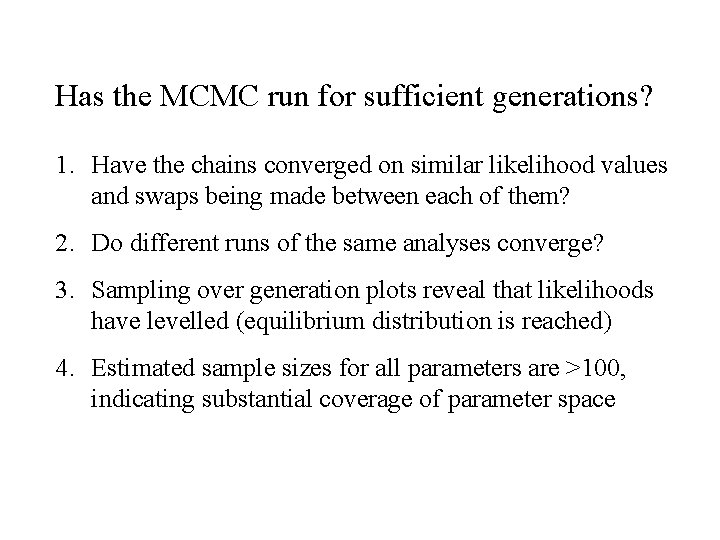 Has the MCMC run for sufficient generations?

1. Have the chains converged on similar likelihood values and swaps being made between each of them?

2. Do different runs of the same analyses converge?

3. Sampling over generation plots reveal that likelihoods have levelled (equilibrium distribution is reached)

4. Estimated sample sizes for all parameters are >100, indicating substantial coverage of parameter space